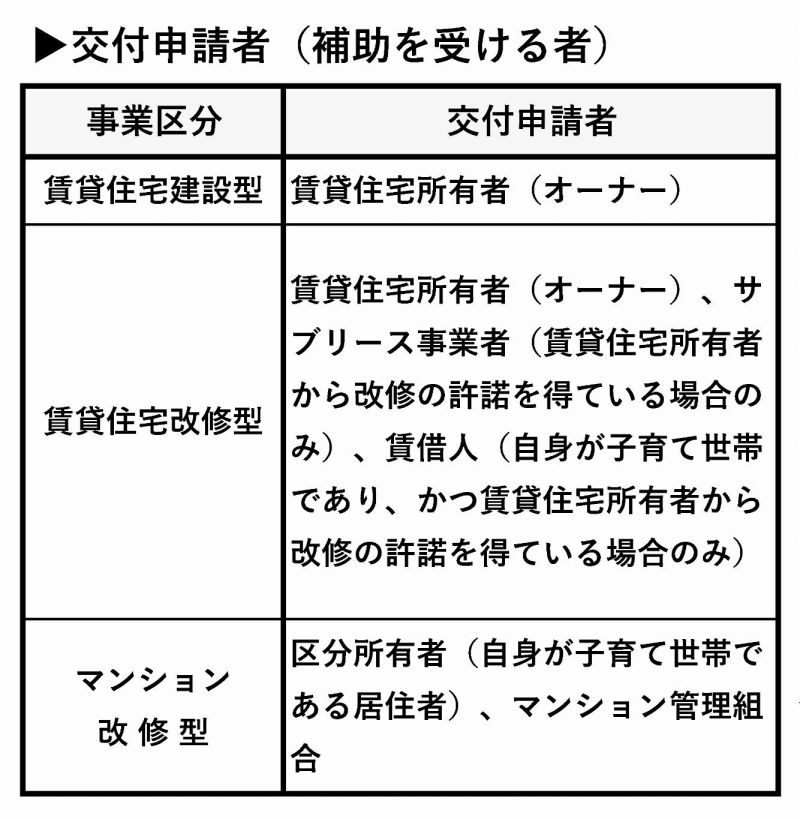 ▶交付申請者（補助を受ける者）

| 事業区分 | 交付申請者 |
|---|---|
| 賃貸住宅建設型 | 賃貸住宅所有者（オーナー） |
| 賃貸住宅改修型 | 賃貸住宅所有者（オーナー）、サブリース事業者（賃貸住宅所有者から改修の許諾を得ている場合のみ）、賃借人（自身が子育て世帯であり、かつ賃貸住宅所有者から改修の許諾を得ている場合のみ） |
| マンション改修型 | 区分所有者（自身が子育て世帯である居住者）、マンション管理組合 |